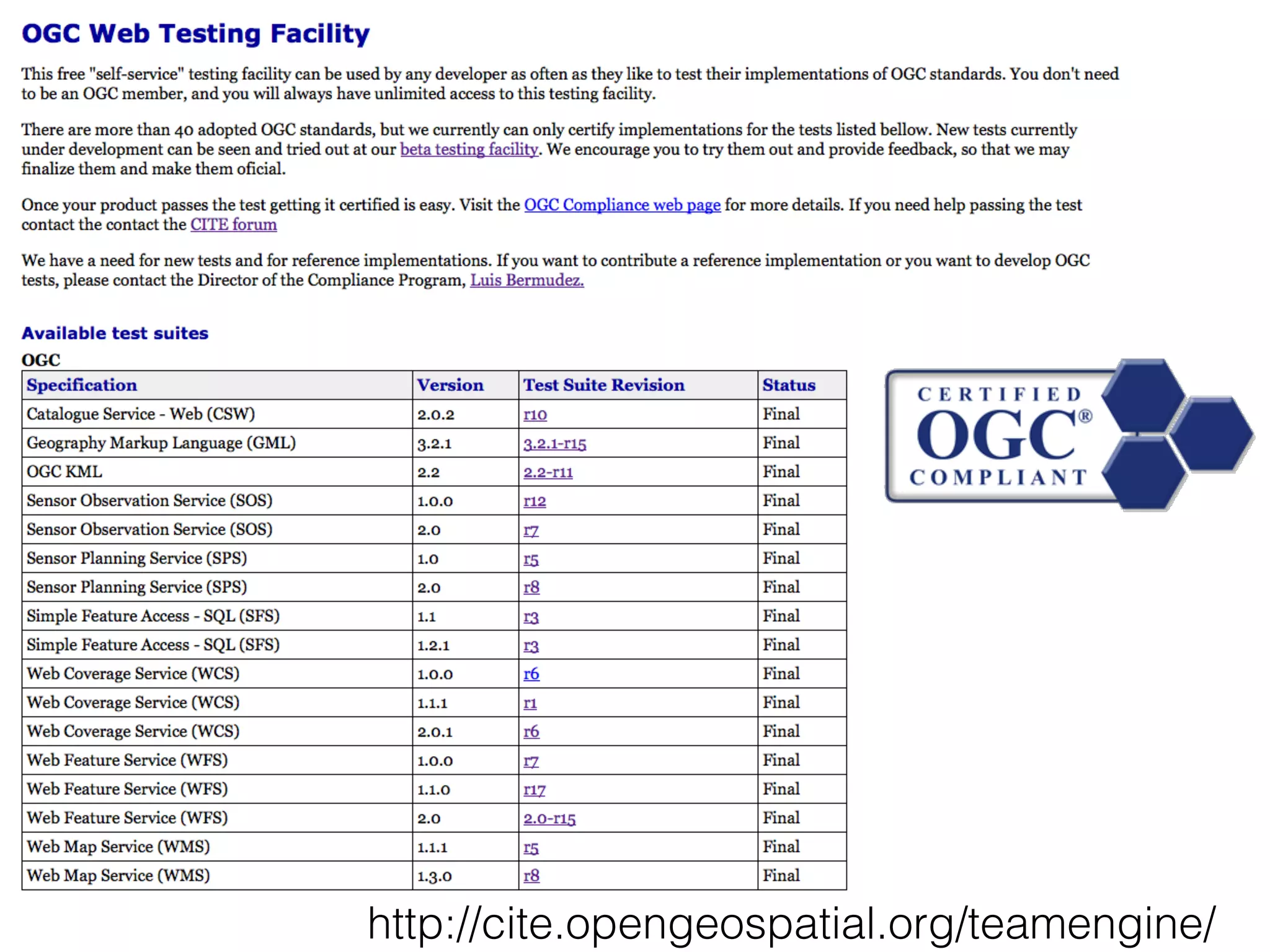 OGC Web Testing Facility

This free "self-service" testing facility can be used by any developer as often as they like to test their implementations of OGC standards. You don't need to be an OGC member, and you will always have unlimited access to this testing facility.

There are more than 40 adopted OGC standards, but we currently can only certify implementations for the tests listed bellow. New tests currently under development can be seen and tried out at our beta testing facility. We encourage you to try them out and provide feedback, so that we may finalize them and make them oficial.

Once your product passes the test getting it certified is easy. Visit the OGC Compliance web page for more details. If you need help passing the test contact the contact the CITE forum

We have a need for new tests and for reference implementations. If you want to contribute a reference implementation or you want to develop OGC tests, please contact the Director of the Compliance Program, Luis Bermudez.

Available test suites

OGC

| Specification | Version | Test Suite Revision | Status |
|---|---|---|---|
| Catalogue Service - Web (CSW) | 2.0.2 | r10 | Final |
| Geography Markup Language (GML) | 3.2.1 | 3.2.1-r15 | Final |
| OGC KML | 2.2 | 2.2-r11 | Final |
| Sensor Observation Service (SOS) | 1.0.0 | r12 | Final |
| Sensor Observation Service (SOS) | 2.0 | r7 | Final |
| Sensor Planning Service (SPS) | 1.0 | r5 | Final |
| Sensor Planning Service (SPS) | 2.0 | r8 | Final |
| Simple Feature Access - SQL (SFS) | 1.1 | r3 | Final |
| Simple Feature Access - SQL (SFS) | 1.2.1 | r3 | Final |
| Web Coverage Service (WCS) | 1.0.0 | r6 | Final |
| Web Coverage Service (WCS) | 1.1.1 | r1 | Final |
| Web Coverage Service (WCS) | 2.0.1 | r6 | Final |
| Web Feature Service (WFS) | 1.0.0 | r7 | Final |
| Web Feature Service (WFS) | 1.1.0 | r17 | Final |
| Web Feature Service (WFS) | 2.0 | 2.0-r15 | Final |
| Web Map Service (WMS) | 1.1.1 | r5 | Final |
| Web Map Service (WMS) | 1.3.0 | r8 | Final |

CERTIFIED OGC® COMPLIANT

http://cite.opengeospatial.org/teamengine/